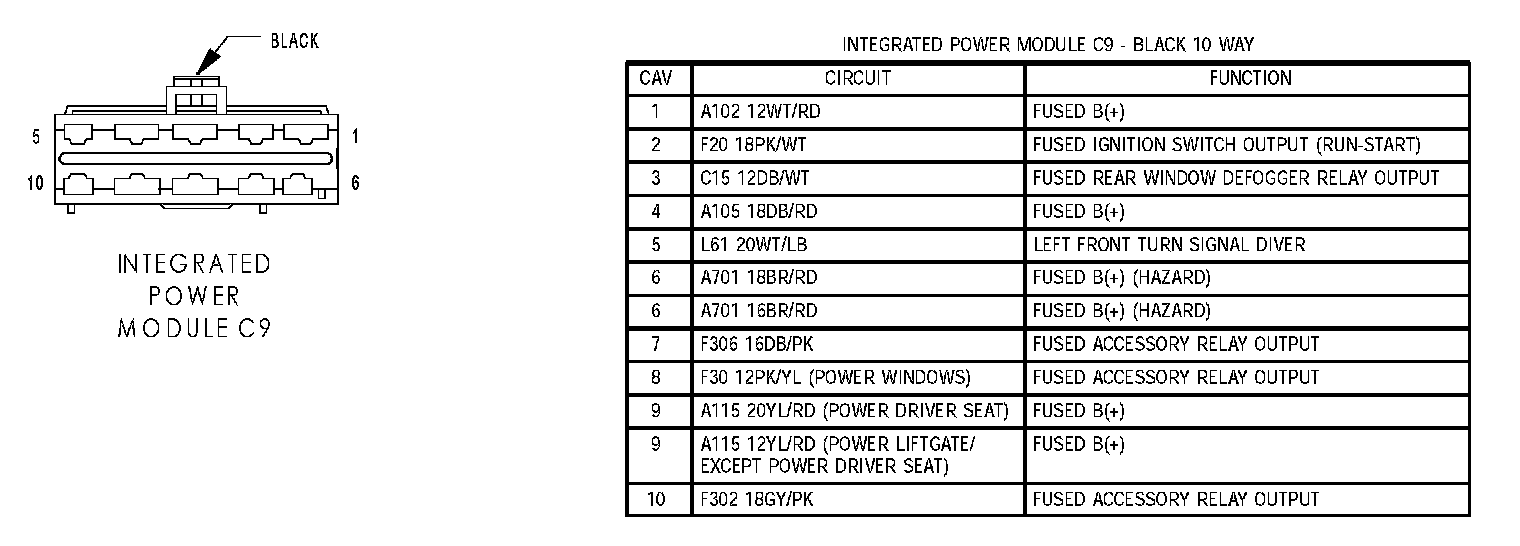 BLACK

5 1

10 6

INTEGRATED POWER MODULE C9

INTEGRATED POWER MODULE C9 - BLACK 10 WAY

| CAV | CIRCUIT | FUNCTION |
|---|---|---|
| 1 | A102 12WT/RD | FUSED B(+) |
| 2 | F20 18PK/WT | FUSED IGNITION SWITCH OUTPUT (RUN-START) |
| 3 | C15 12DB/WT | FUSED REAR WINDOW DEFOGGER RELAY OUTPUT |
| 4 | A105 18DB/RD | FUSED B(+) |
| 5 | L61 20WT/LB | LEFT FRONT TURN SIGNAL DIVER |
| 6 | A701 18BR/RD | FUSED B(+) (HAZARD) |
| 6 | A701 16BR/RD | FUSED B(+) (HAZARD) |
| 7 | F306 16DB/PK | FUSED ACCESSORY RELAY OUTPUT |
| 8 | F30 12PK/YL (POWER WINDOWS) | FUSED ACCESSORY RELAY OUTPUT |
| 9 | A115 20YL/RD (POWER DRIVER SEAT) | FUSED B(+) |
| 9 | A115 12YL/RD (POWER LIFTGATE/ EXCEPT POWER DRIVER SEAT) | FUSED B(+) |
| 10 | F302 18GY/PK | FUSED ACCESSORY RELAY OUTPUT |